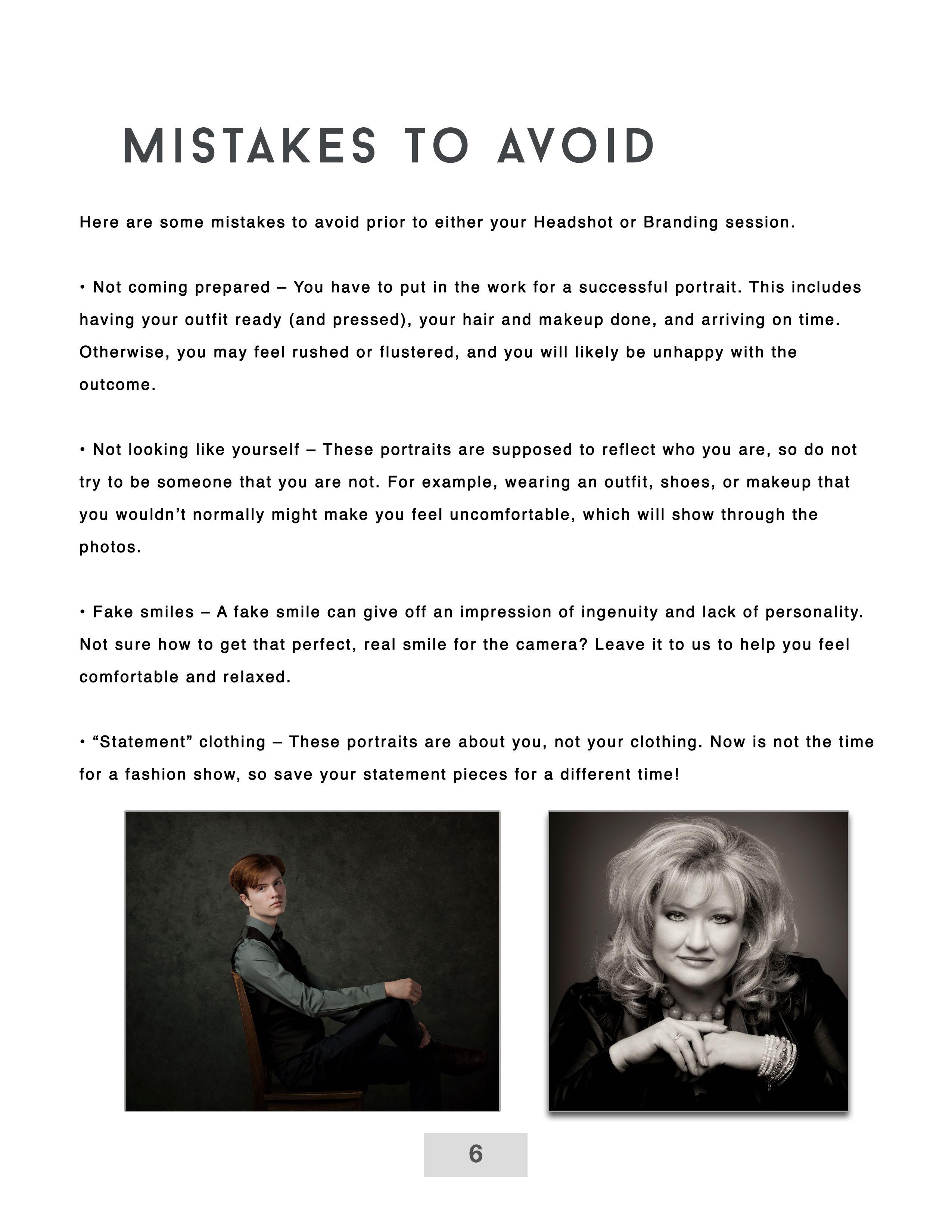 MISTAKES TO AVOID

Here are some mistakes to avoid prior to either your Headshot or Branding session.

• Not coming prepared – You have to put in the work for a successful portrait. This includes having your outfit ready (and pressed), your hair and makeup done, and arriving on time. Otherwise, you may feel rushed or flustered, and you will likely be unhappy with the outcome.

• Not looking like yourself – These portraits are supposed to reflect who you are, so do not try to be someone that you are not. For example, wearing an outfit, shoes, or makeup that you wouldn't normally might make you feel uncomfortable, which will show through the photos.

• Fake smiles – A fake smile can give off an impression of ingenuity and lack of personality. Not sure how to get that perfect, real smile for the camera? Leave it to us to help you feel comfortable and relaxed.

• "Statement" clothing – These portraits are about you, not your clothing. Now is not the time for a fashion show, so save your statement pieces for a different time!

6